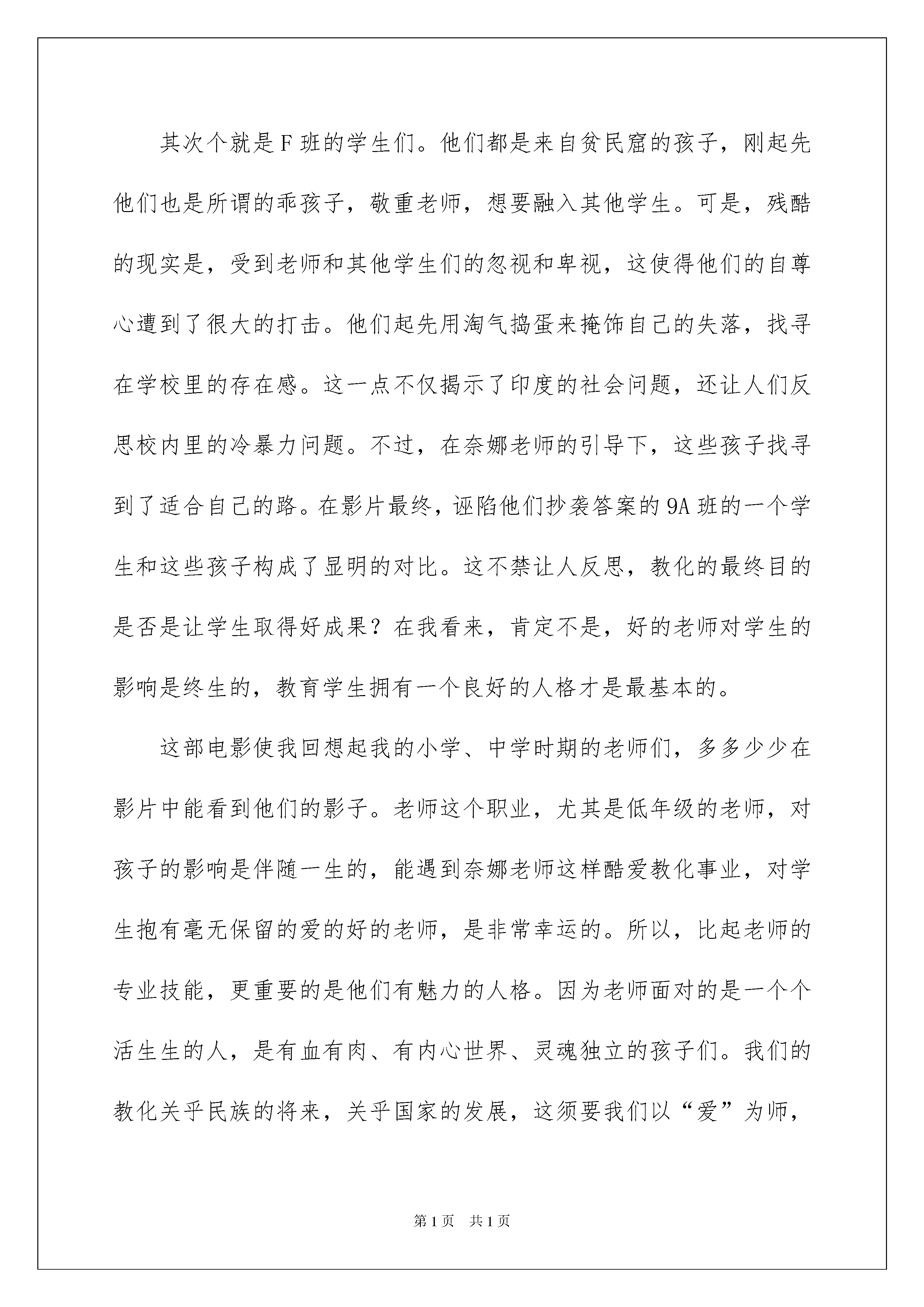 其次个就是F班的学生们。他们都是来自贫民窟的孩子，刚起先他们也是所谓的乖孩子，敬重老师，想要融入其他学生。可是，残酷的现实是，受到老师和其他学生们的忽视和卑视，这使得他们的自尊心遭到了很大的打击。他们起先用淘气捣蛋来掩饰自己的失落，找寻在学校里的存在感。这一点不仅揭示了印度的社会问题，还让人们反思校内里的冷暴力问题。不过，在奈娜老师的引导下，这些孩子找寻到了适合自己的路。在影片最终，诬陷他们抄袭答案的9A班的一个学生和这些孩子构成了显明的对比。这不禁让人反思，教化的最终目的是否是让学生取得好成果？在我看来，肯定不是，好的老师对学生的影响是终生的，教育学生拥有一个良好的人格才是最基本的。

这部电影使我回想起我的小学、中学时期的老师们，多多少少在影片中能看到他们的影子。老师这个职业，尤其是低年级的老师，对孩子的影响是伴随一生的，能遇到奈娜老师这样酷爱教化事业，对学生抱有毫无保留的爱的好的老师，是非常幸运的。所以，比起老师的专业技能，更重要的是他们有魅力的人格。因为老师面对的是一个个活生生的人，是有血有肉、有内心世界、灵魂独立的孩子们。我们的教化关乎民族的将来，关乎国家的发展，这须要我们以“爱”为师，

第1页　共1页